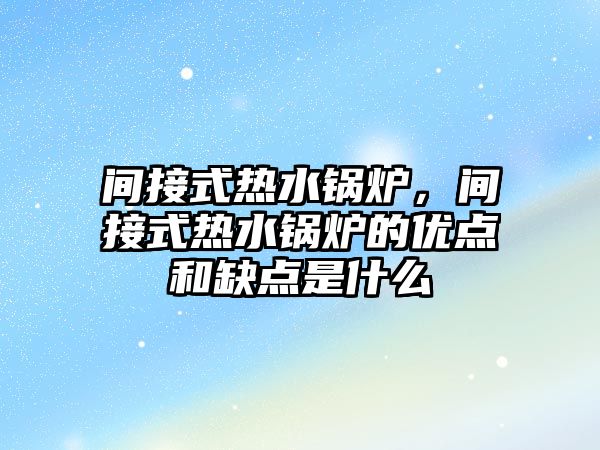 间接式热水锅炉，间接式热水锅炉的优点和缺点是什么